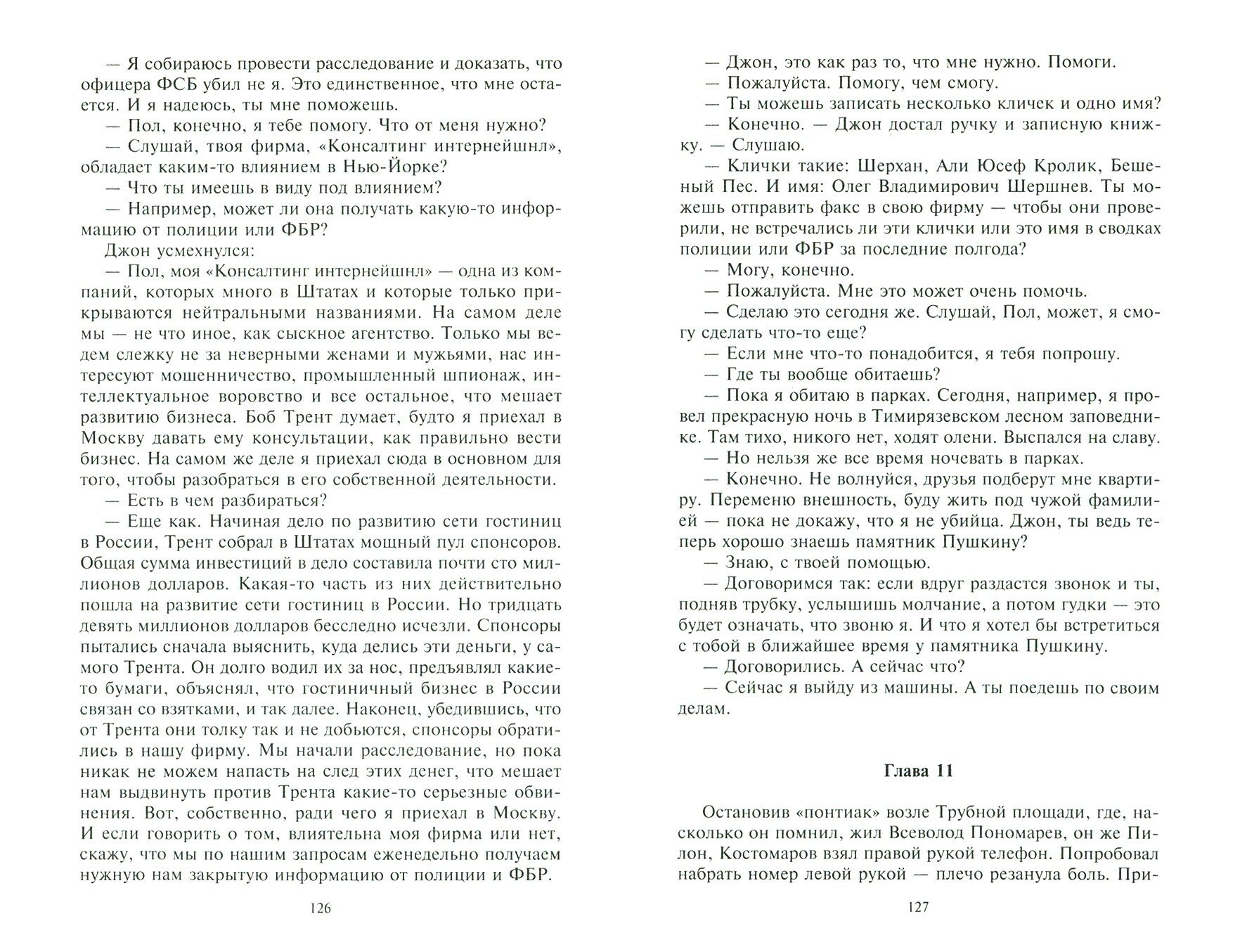 — Я собираюсь провести расследование и доказать, что офицера ФСБ убил не я. Это единственное, что мне остается. И я надеюсь, ты мне поможешь.

— Пол, конечно, я тебе помогу. Что от меня нужно?

— Слушай, твоя фирма, «Консалтинг интернейшнл», обладает каким-то влиянием в Нью-Йорке?

— Что ты имеешь в виду под влиянием?

— Например, может ли она получать какую-то информацию от полиции или ФБР?

Джон усмехнулся:

— Пол, моя «Консалтинг интернейшнл» — одна из компаний, которых много в Штатах и которые только прикрываются нейтральными названиями. На самом деле мы — не что иное, как сыскное агентство. Только мы ведем слежку не за неверными женами и мужьями, нас интересуют мошенничество, промышленный шпионаж, интеллектуальное воровство и все остальное, что мешает развитию бизнеса. Боб Трент думает, будто я приехал в Москву давать ему консультации, как правильно вести бизнес. На самом же деле я приехал сюда в основном для того, чтобы разобраться в его собственной деятельности.

— Есть в чем разбираться?

— Еще как. Начиная дело по развитию сети гостиниц в России, Трент собрал в Штатах мощный пул спонсоров. Общая сумма инвестиций в дело составила почти сто миллионов долларов. Какая-то часть из них действительно пошла на развитие сети гостиниц в России. Но тридцать девять миллионов долларов бесследно исчезли. Спонсоры пытались сначала выяснить, куда делись эти деньги, у самого Трента. Он долго водил их за нос, предъявлял какие-то бумаги, объяснял, что гостиничный бизнес в России связан со взятками, и так далее. Наконец, убедившись, что от Трента они толку так и не добьются, спонсоры обратились в нашу фирму. Мы начали расследование, но пока никак не можем напасть на след этих денег, что мешает нам выдвинуть против Трента какие-то серьезные обвинения. Вот, собственно, ради чего я приехал в Москву. И если говорить о том, влиятельна моя фирма или нет, скажу, что мы по нашим запросам еженедельно получаем нужную нам закрытую информацию от полиции и ФБР.

126

— Джон, это как раз то, что мне нужно. Помоги.

— Пожалуйста. Помогу, чем смогу.

— Ты можешь записать несколько кличек и одно имя?

— Конечно. — Джон достал ручку и записную книжку. — Слушаю.

— Клички такие: Шерхан, Али Юсеф Кролик, Бешеный Пес. И имя: Олег Владимирович Шершнев. Ты можешь отправить факс в свою фирму — чтобы они проверили, не встречались ли эти клички или это имя в сводках полиции или ФБР за последние полгода?

— Могу, конечно.

— Пожалуйста. Мне это может очень помочь.

— Сделаю это сегодня же. Слушай, Пол, может, я смогу сделать что-то еще?

— Если мне что-то понадобится, я тебя попрошу.

— Где ты вообще обитаешь?

— Пока я обитаю в парках. Сегодня, например, я провел прекрасную ночь в Тимирязевском лесном заповеднике. Там тихо, никого нет, ходят олени. Выспался на славу.

— Но нельзя же все время ночевать в парках.

— Конечно. Не волнуйся, друзья подберут мне квартиру. Переменю внешность, буду жить под чужой фамилией — пока не докажу, что я не убийца. Джон, ты ведь теперь хорошо знаешь памятник Пушкину?

— Знаю, с твоей помощью.

— Договоримся так: если вдруг раздастся звонок и ты, подняв трубку, услышишь молчание, а потом гудки — это будет означать, что звоню я. И что я хотел бы встретиться с тобой в ближайшее время у памятника Пушкину.

— Договорились. А сейчас что?

— Сейчас я выйду из машины. А ты поедешь по своим делам.

Глава 11

Остановив «понтиак» возле Трубной площади, где, насколько он помнил, жил Всеволод Пономарев, он же Пилон, Костомаров взял правой рукой телефон. Попробовал набрать номер левой рукой — плечо резанула боль. При-

127